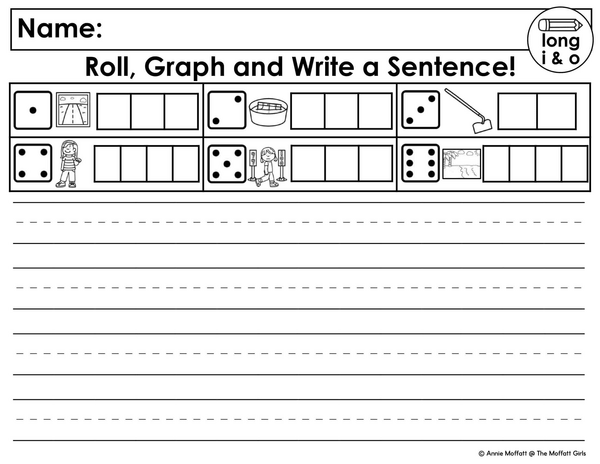 Name:

long i & o

Roll, Graph and Write a Sentence!

© Annie Moffatt @ The Moffatt Girls